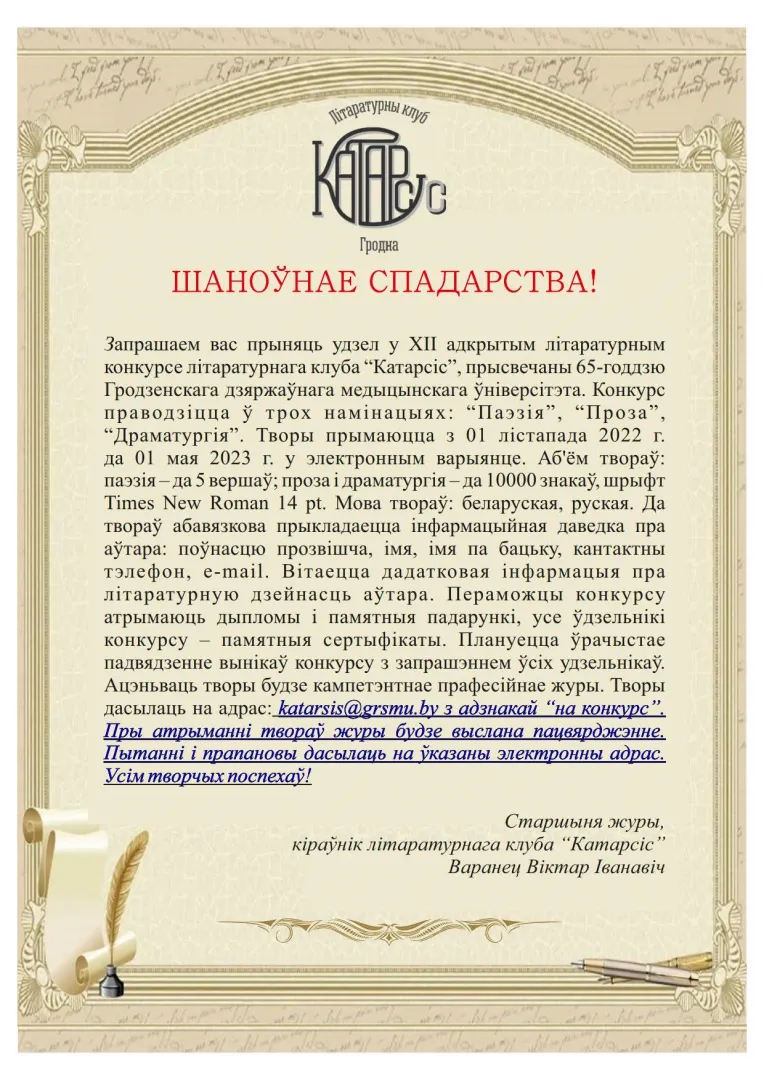 Літаратурны клуб
КАТАРСІС
Гродна

ШАНОЎНАЕ СПАДАРСТВА!

Запрашаем вас прыняць удзел у XII адкрытым літаратурным конкурсе літаратурнага клуба “Катарсіс”, прысвечаны 65-годдзю Гродзенскага дзяржаўнага медыцынскага ўніверсітэта. Конкурс праводзіцца ў трох намінацыях: “Паэзія”, “Проза”, “Драматургія”. Творы прымаюцца з 01 лістапада 2022 г. да 01 мая 2023 г. у электронным варыянце. Аб'ём твораў: паэзія – да 5 вершаў; проза і драматургія – да 10000 знакаў, шрыфт Times New Roman 14 pt. Мова твораў: беларуская, руская. Да твораў абавязкова прыкладаецца інфармацыйная даведка пра аўтара: поўнасцю прозвішча, імя, імя па бацьку, кантактны тэлефон, e-mail. Вітаецца дадатковая інфармацыя пра літаратурную дзейнасць аўтара. Пераможцы конкурсу атрымаюць дыпломы і памятныя падарункі, усе ўдзельнікі конкурсу – памятныя сертыфікаты. Плануецца ўрачыстае падвядзенне вынікаў конкурсу з запрашэннем ўсіх удзельнікаў. Ацэньваць творы будзе кампетэнтнае прафесійнае журы. Творы дасылаць на адрас: katarsis@grsmu.by з адзнакай “на конкурс”. Пры атрыманні твораў журы будзе выслана пацвярджэнне. Пытанні і прапановы дасылаць на ўказаны электронны адрас. Усім творчых поспехаў!

Старшыня журы,
кіраўнік літаратурнага клуба “Катарсіс”
Варанец Віктар Іванавіч